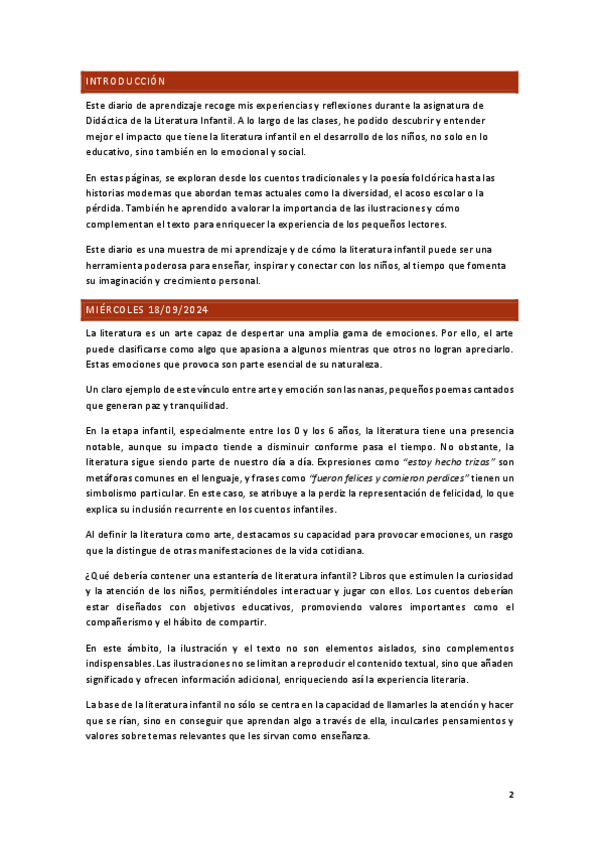 INTRODUCCIÓN

Este diario de aprendizaje recoge mis experiencias y reflexiones durante la asignatura de Didáctica de la Literatura Infantil. A lo largo de las clases, he podido descubrir y entender mejor el impacto que tiene la literatura infantil en el desarrollo de los niños, no solo en lo educativo, sino también en lo emocional y social.

En estas páginas, se exploran desde los cuentos tradicionales y la poesía folclórica hasta las historias modernas que abordan temas actuales como la diversidad, el acoso escolar o la pérdida. También he aprendido a valorar la importancia de las ilustraciones y cómo complementan el texto para enriquecer la experiencia de los pequeños lectores.

Este diario es una muestra de mi aprendizaje y de cómo la literatura infantil puede ser una herramienta poderosa para enseñar, inspirar y conectar con los niños, al tiempo que fomenta su imaginación y crecimiento personal.

MIÉRCOLES 18/09/2024

La literatura es un arte capaz de despertar una amplia gama de emociones. Por ello, el arte puede clasificarse como algo que apasiona a algunos mientras que otros no logran apreciarlo. Estas emociones que provoca son parte esencial de su naturaleza.

Un claro ejemplo de este vínculo entre arte y emoción son las nanas, pequeños poemas cantados que generan paz y tranquilidad.

En la etapa infantil, especialmente entre los 0 y los 6 años, la literatura tiene una presencia notable, aunque su impacto tiende a disminuir conforme pasa el tiempo. No obstante, la literatura sigue siendo parte de nuestro día a día. Expresiones como "estoy hecho trizas" son metáforas comunes en el lenguaje, y frases como "fueron felices y comieron perdices" tienen un simbolismo particular. En este caso, se atribuye a la perdiz la representación de felicidad, lo que explica su inclusión recurrente en los cuentos infantiles.

Al definir la literatura como arte, destacamos su capacidad para provocar emociones, un rasgo que la distingue de otras manifestaciones de la vida cotidiana.

¿Qué debería contener una estantería de literatura infantil? Libros que estimulen la curiosidad y la atención de los niños, permitiéndoles interactuar y jugar con ellos. Los cuentos deberían estar diseñados con objetivos educativos, promoviendo valores importantes como el compañerismo y el hábito de compartir.

En este ámbito, la ilustración y el texto no son elementos aislados, sino complementos indispensables. Las ilustraciones no se limitan a reproducir el contenido textual, sino que añaden significado y ofrecen información adicional, enriqueciendo así la experiencia literaria.

La base de la literatura infantil no sólo se centra en la capacidad de llamarles la atención y hacer que se rían, sino en conseguir que aprendan algo a través de ella, inculcarles pensamientos y valores sobre temas relevantes que les sirvan como enseñanza.

2